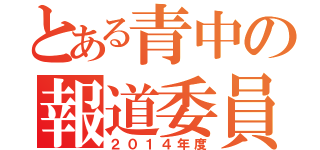 とある青中の
報道委員
２０１４年度